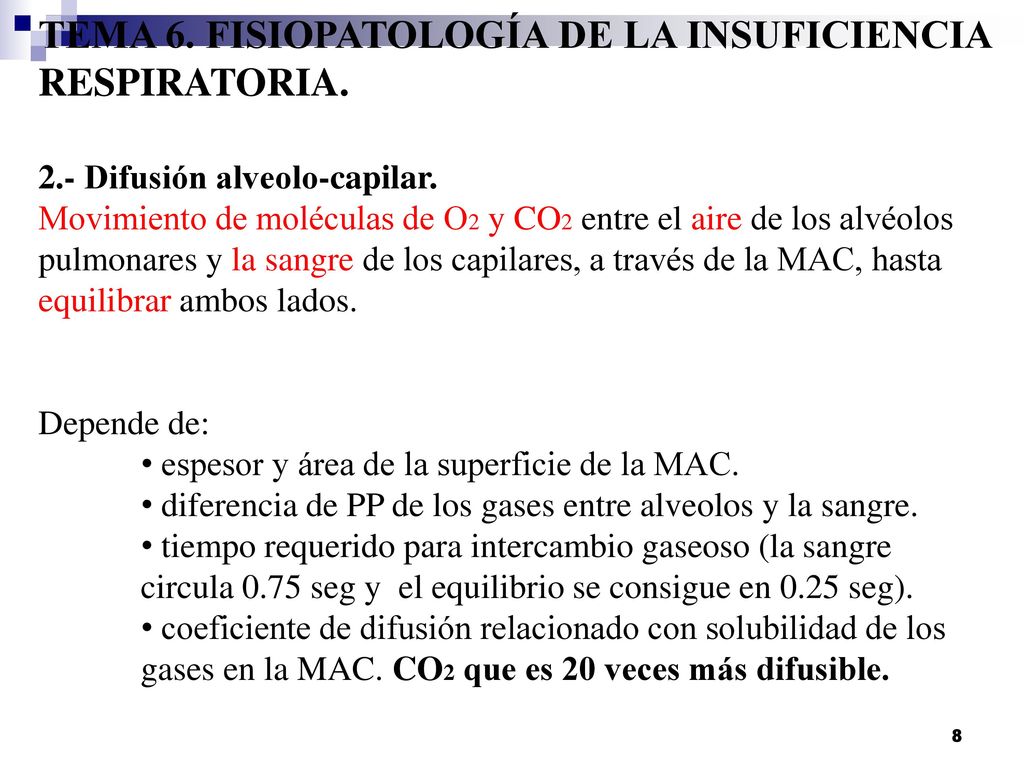 TEMA 6. FISIOPATOLOGÍA DE LA INSUFICIENCIA RESPIRATORIA.

2.- Difusión alveolo-capilar.
Movimiento de moléculas de $O_2$ y $CO_2$ entre el aire de los alvéolos pulmonares y la sangre de los capilares, a través de la MAC, hasta equilibrar ambos lados.

Depende de:
• espesor y área de la superficie de la MAC.
• diferencia de PP de los gases entre alveolos y la sangre.
• tiempo requerido para intercambio gaseoso (la sangre circula 0.75 seg y el equilibrio se consigue en 0.25 seg).
• coeficiente de difusión relacionado con solubilidad de los gases en la MAC. $CO_2$ que es 20 veces más difusible.

8